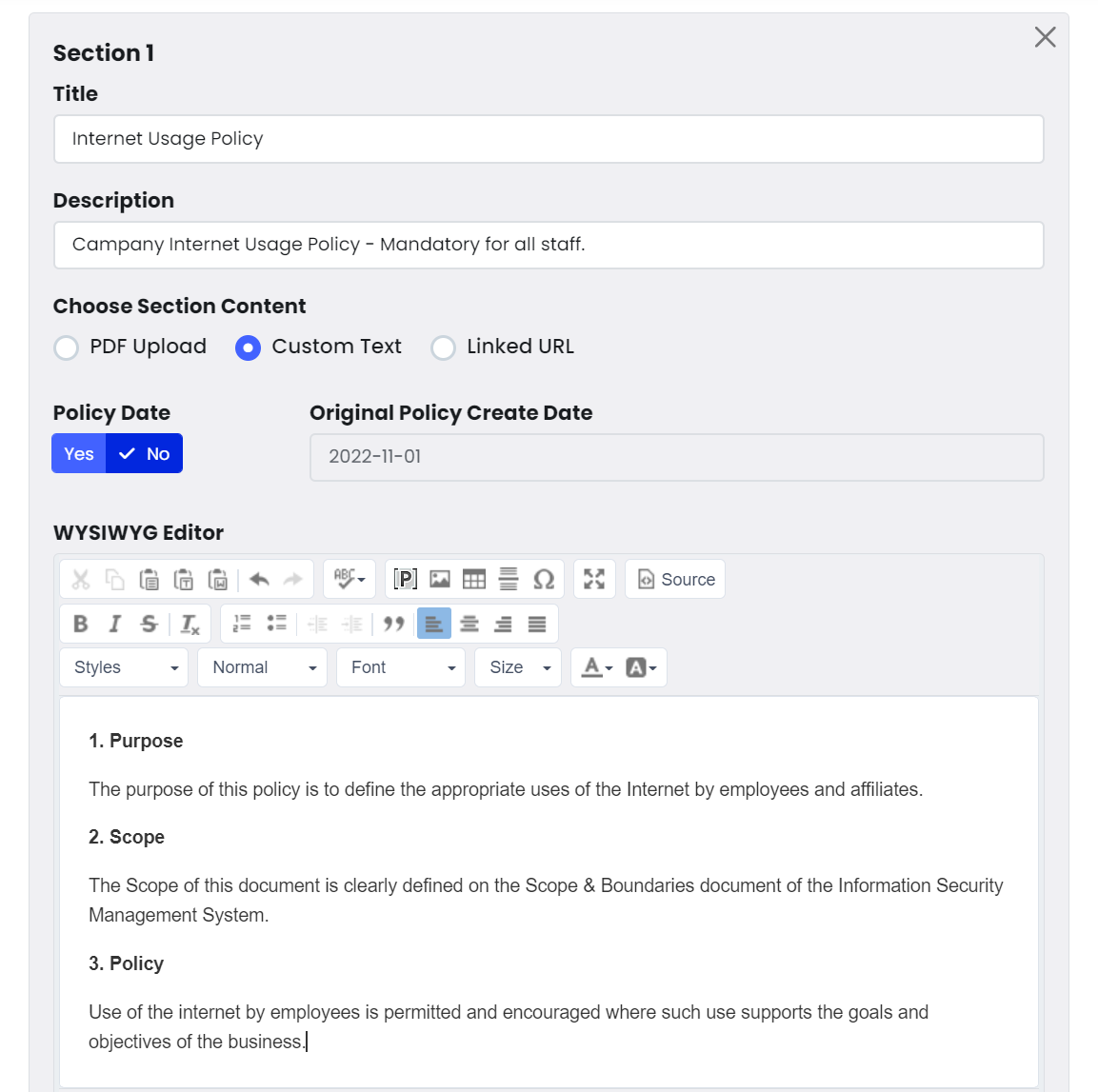 Section 1

Title

Internet Usage Policy

Description

Campany Internet Usage Policy - Mandatory for all staff.

Choose Section Content

PDF Upload Custom Text Linked URL

Policy Date

Yes No

Original Policy Create Date

2022-11-01

WYSIWYG Editor

Source

Styles Normal Font Size

1. Purpose

The purpose of this policy is to define the appropriate uses of the Internet by employees and affiliates.

2. Scope

The Scope of this document is clearly defined on the Scope & Boundaries document of the Information Security Management System.

3. Policy

Use of the internet by employees is permitted and encouraged where such use supports the goals and objectives of the business.